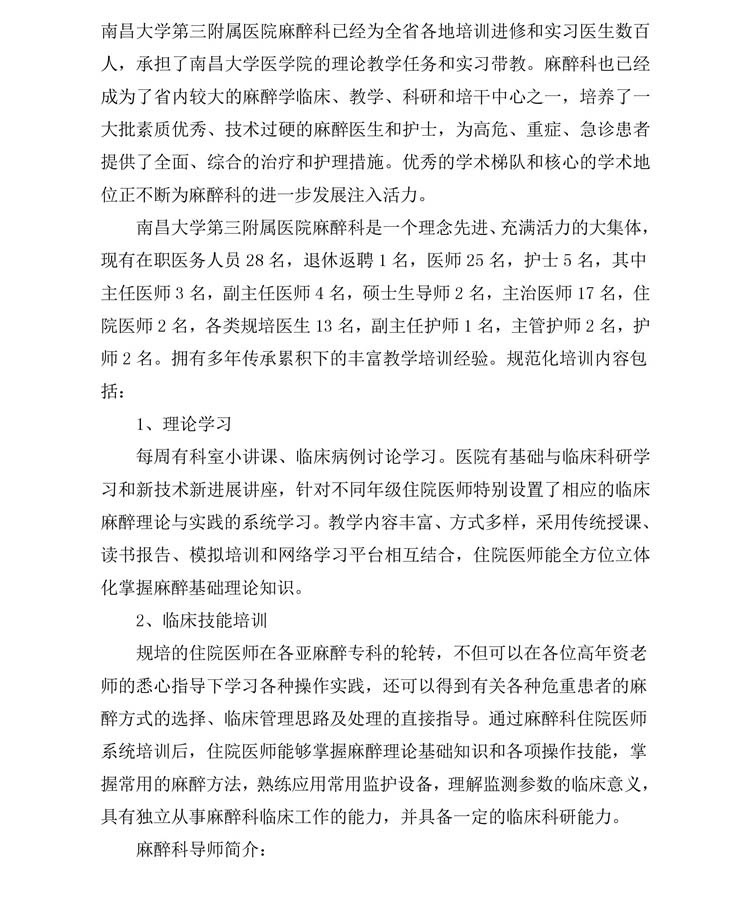 南昌大学第三附属医院麻醉科已经为全省各地培训进修和实习医生数百人，承担了南昌大学医学院的理论教学任务和实习带教。麻醉科也已经成为了省内较大的麻醉学临床、教学、科研和培干中心之一，培养了一大批素质优秀、技术过硬的麻醉医生和护士，为高危、重症、急诊患者提供了全面、综合的治疗和护理措施。优秀的学术梯队和核心的学术地位正不断为麻醉科的进一步发展注入活力。

南昌大学第三附属医院麻醉科是一个理念先进、充满活力的大集体，现有在职医务人员 28 名，退休返聘 1 名，医师 25 名，护士 5 名，其中主任医师 3 名，副主任医师 4 名，硕士生导师 2 名，主治医师 17 名，住院医师 2 名，各类规培医生 13 名，副主任护师 1 名，主管护师 2 名，护师 2 名。拥有多年传承累积下的丰富教学培训经验。规范化培训内容包括：

1、理论学习

每周有科室小讲课、临床病例讨论学习。医院有基础与临床科研学习和新技术新进展讲座，针对不同年级住院医师特别设置了相应的临床麻醉理论与实践的系统学习。教学内容丰富、方式多样，采用传统授课、读书报告、模拟培训和网络学习平台相互结合，住院医师能全方位立体化掌握麻醉基础理论知识。

2、临床技能培训

规培的住院医师在各亚麻醉专科的轮转，不但可以在各位高年资老师的悉心指导下学习各种操作实践，还可以得到有关各种危重患者的麻醉方式的选择、临床管理思路及处理的直接指导。通过麻醉科住院医师系统培训后，住院医师能够掌握麻醉理论基础知识和各项操作技能，掌握常用的麻醉方法，熟练应用常用监护设备，理解监测参数的临床意义，具有独立从事麻醉科临床工作的能力，并具备一定的临床科研能力。

麻醉科导师简介：